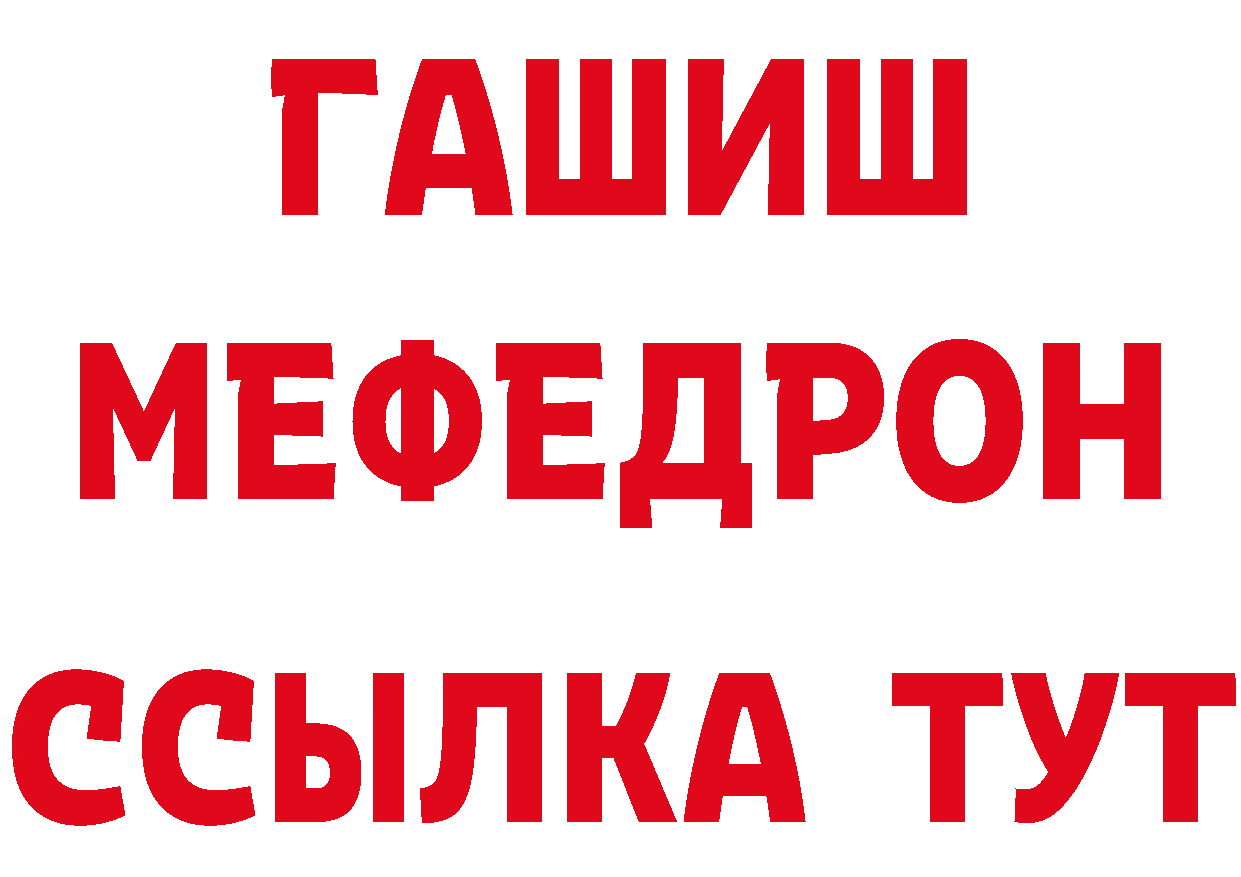 ГАШИШ
МЕФЕДРОН
ССЫЛКА ТУТ